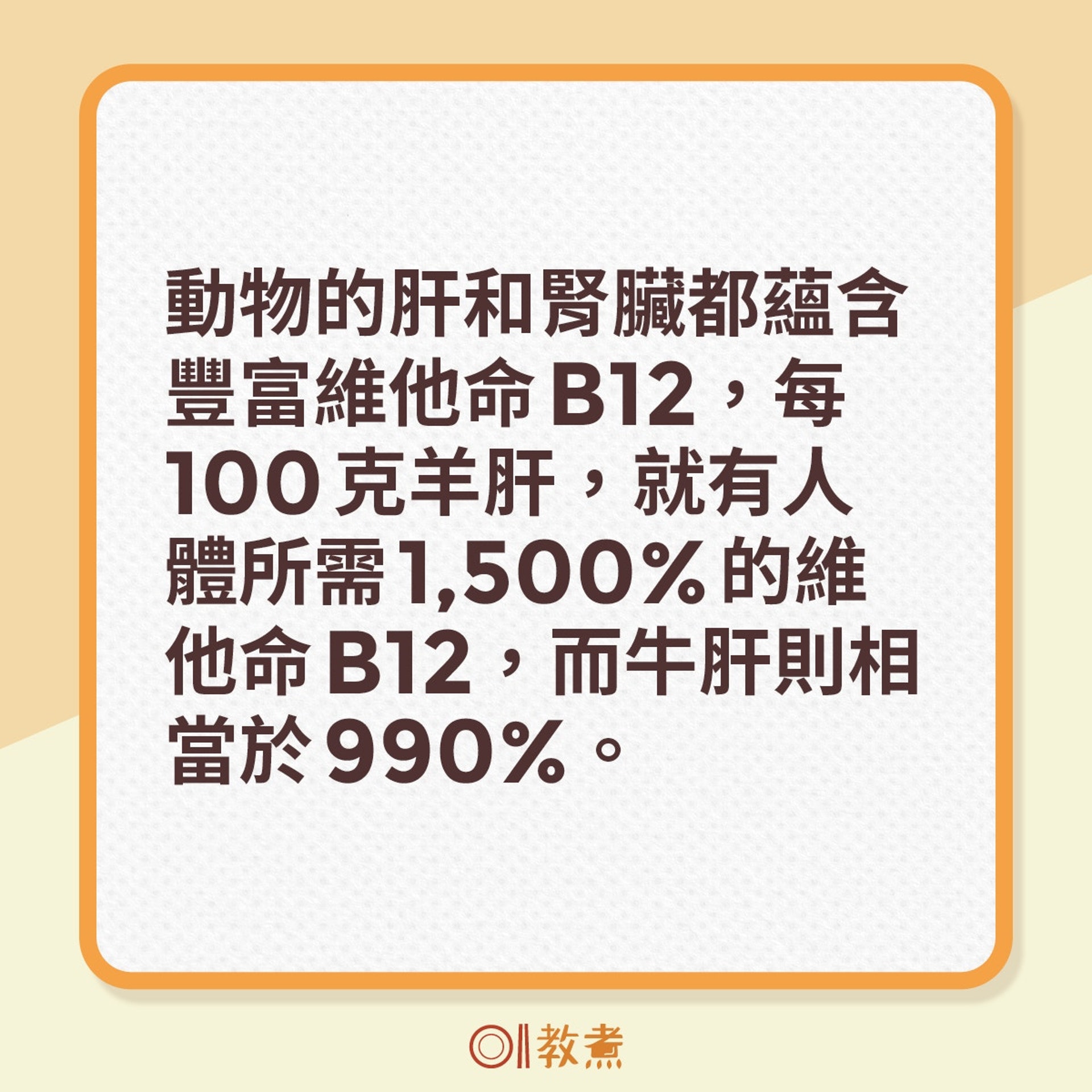 動物的肝和腎臟都蘊含豐富維他命B12，每100克羊肝，就有人體所需1,500%的維他命B12，而牛肝則相當於990%。

01教煮